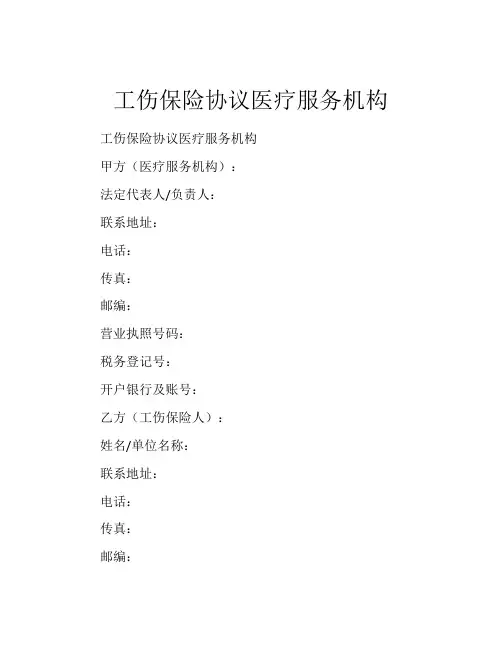 工伤保险协议医疗服务机构

工伤保险协议医疗服务机构

甲方（医疗服务机构）：

法定代表人/负责人：

联系地址：

电话：

传真：

邮编：

营业执照号码：

税务登记号：

开户银行及账号：

乙方（工伤保险人）：

姓名/单位名称：

联系地址：

电话：

传真：

邮编：